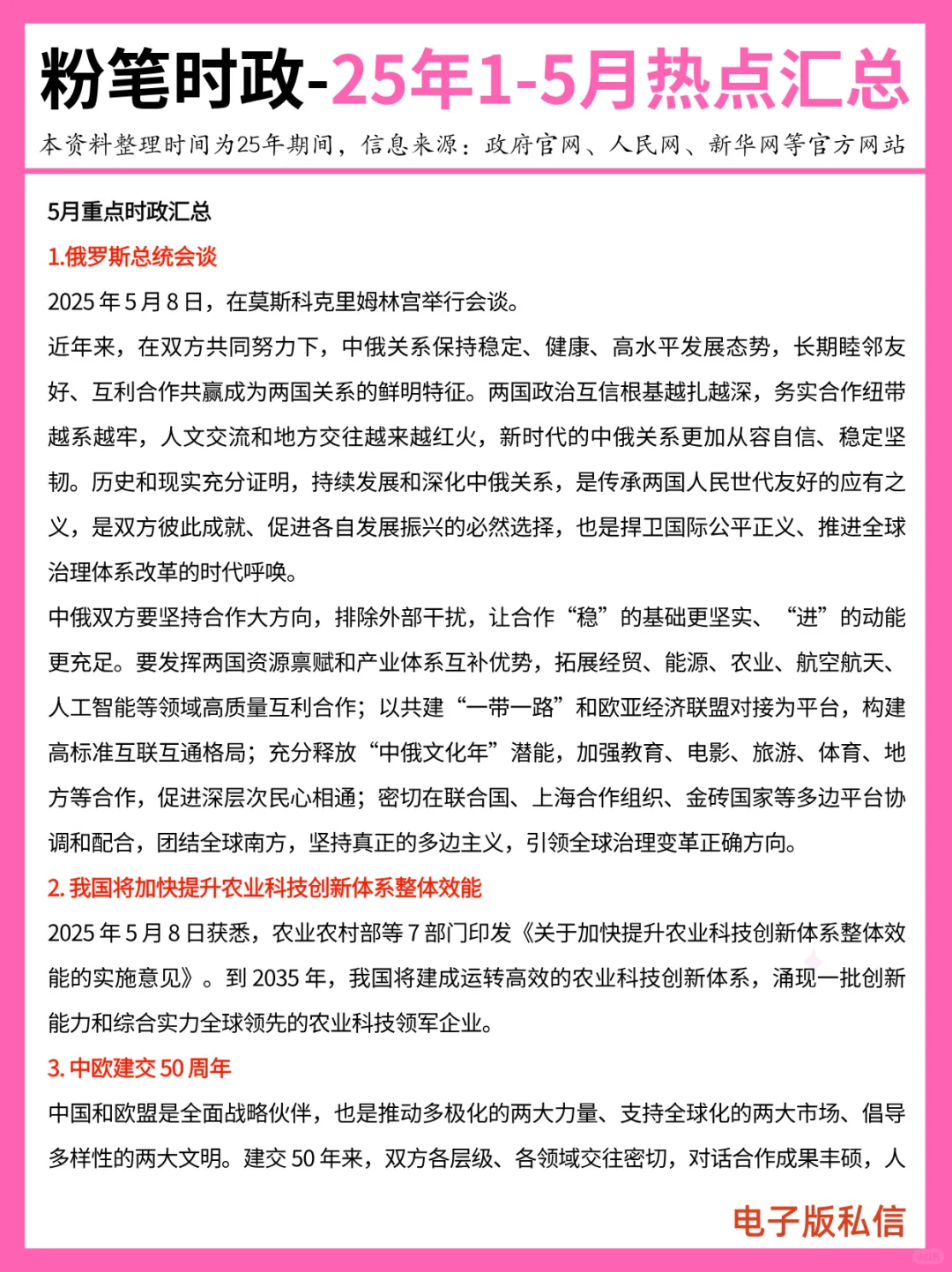 粉笔时政-25年1-5月热点汇总

本资料整理时间为25年期间，信息来源：政府官网、人民网、新华网等官方网站

5月重点时政汇总

1.俄罗斯总统会谈

2025 年 5 月 8 日，在莫斯科克里姆林宫举行会谈。

近年来，在双方共同努力下，中俄关系保持稳定、健康、高水平发展态势，长期睦邻友好、互利合作共赢成为两国关系的鲜明特征。两国政治互信根基越扎越深，务实合作纽带越系越牢，人文交流和地方交往越来越红火，新时代的中俄关系更加从容自信、稳定坚韧。历史和现实充分证明，持续发展和深化中俄关系，是传承两国人民世代友好的应有之义，是双方彼此成就、促进各自发展振兴的必然选择，也是捍卫国际公平正义、推进全球治理体系改革的时代呼唤。

中俄双方要坚持合作大方向，排除外部干扰，让合作“稳”的基础更坚实、“进”的动能更充足。要发挥两国资源禀赋和产业体系互补优势，拓展经贸、能源、农业、航空航天、人工智能等领域高质量互利合作；以共建“一带一路”和欧亚经济联盟对接为平台，构建高标准互联互通格局；充分释放“中俄文化年”潜能，加强教育、电影、旅游、体育、地方等合作，促进深层次民心相通；密切在联合国、上海合作组织、金砖国家等多边平台协调和配合，团结全球南方，坚持真正的多边主义，引领全球治理变革正确方向。

2. 我国将加快提升农业科技创新体系整体效能

2025 年 5 月 8 日获悉，农业农村部等 7 部门印发《关于加快提升农业科技创新体系整体效能的实施意见》。到 2035 年，我国将建成运转高效的农业科技创新体系，涌现一批创新能力和综合实力全球领先的农业科技领军企业。

3. 中欧建交 50 周年

中国和欧盟是全面战略伙伴，也是推动多极化的两大力量、支持全球化的两大市场、倡导多样性的两大文明。建交 50 年来，双方各层级、各领域交往密切，对话合作成果丰硕，人

电子版私信